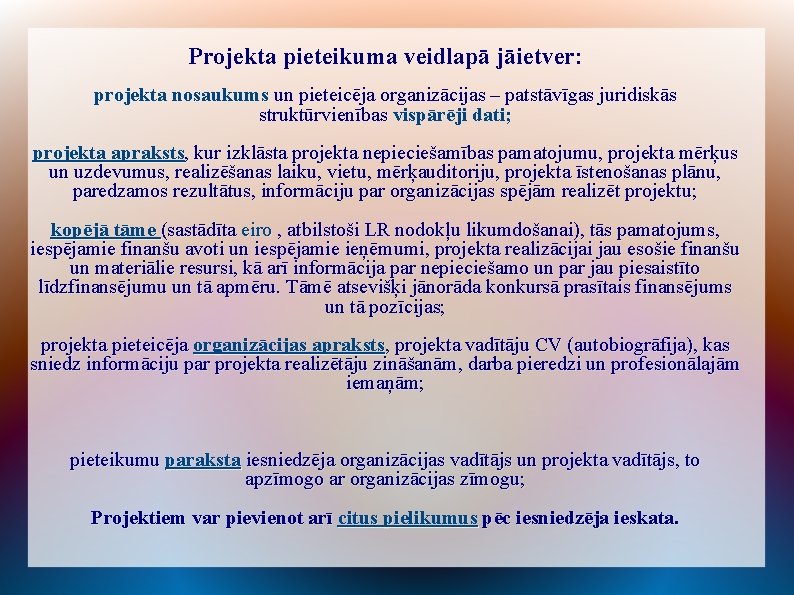 Projekta pieteikuma veidlapā jāietver:

projekta nosaukums un pieteicēja organizācijas – patstāvīgas juridiskās struktūrvienības vispārēji dati;

projekta apraksts, kur izklāsta projekta nepieciešamības pamatojumu, projekta mērķus un uzdevumus, realizēšanas laiku, vietu, mērķauditoriju, projekta īstenošanas plānu, paredzamos rezultātus, informāciju par organizācijas spējām realizēt projektu;

kopējā tāme (sastādīta eiro , atbilstoši LR nodokļu likumdošanai), tās pamatojums, iespējamie finanšu avoti un iespējamie ieņēmumi, projekta realizācijai jau esošie finanšu un materiālie resursi, kā arī informācija par nepieciešamo un par jau piesaistīto līdzfinansējumu un tā apmēru. Tāmē atsevišķi jānorāda konkursā prasītais finansējums un tā pozīcijas;

projekta pieteicēja organizācijas apraksts, projekta vadītāju CV (autobiogrāfija), kas sniedz informāciju par projekta realizētāju zināšanām, darba pieredzi un profesionālajām iemaņām;

pieteikumu paraksta iesniedzēja organizācijas vadītājs un projekta vadītājs, to apzīmogo ar organizācijas zīmogu;

Projektiem var pievienot arī citus pielikumus pēc iesniedzēja ieskata.